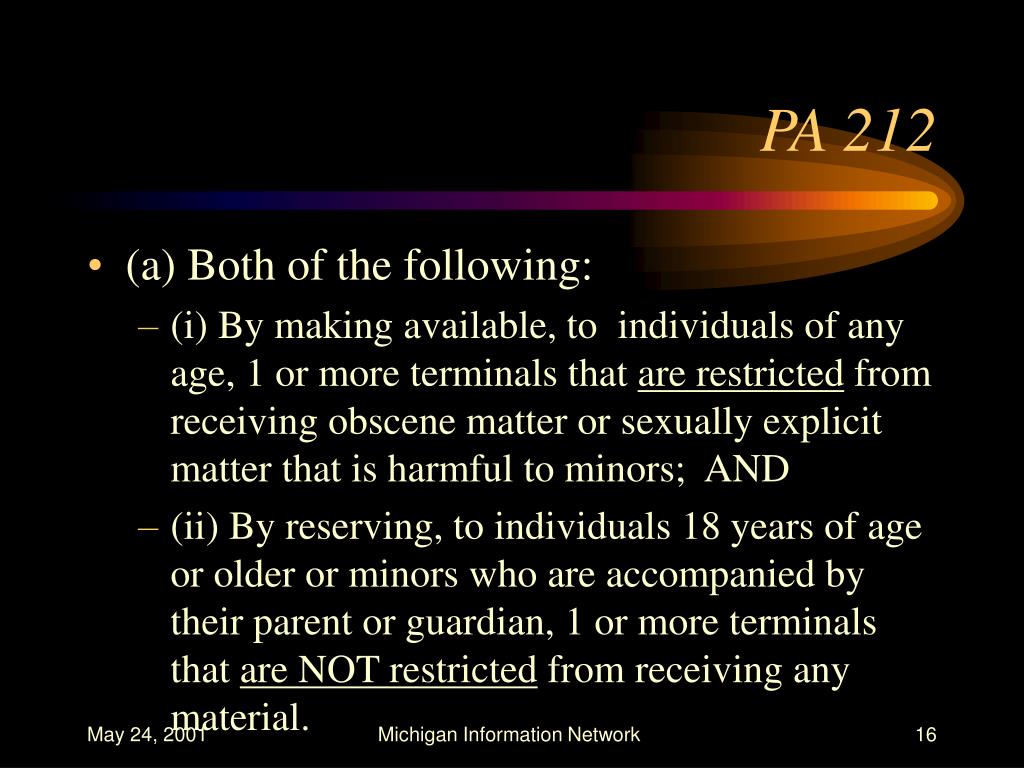 PA 212

• (a) Both of the following:
– (i) By making available, to individuals of any age, 1 or more terminals that are restricted from receiving obscene matter or sexually explicit matter that is harmful to minors; AND
– (ii) By reserving, to individuals 18 years of age or older or minors who are accompanied by their parent or guardian, 1 or more terminals that are NOT restricted from receiving any material.

May 24, 2001 Michigan Information Network 16